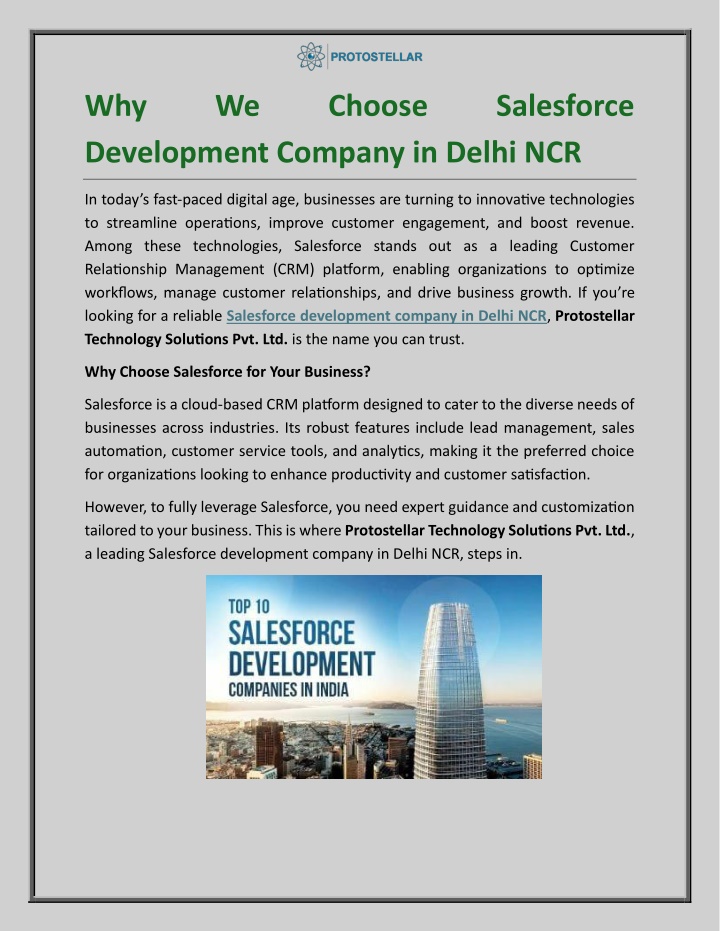 PROTOSTELLAR

Why We Choose Salesforce Development Company in Delhi NCR

In today's fast-paced digital age, businesses are turning to innovative technologies to streamline operations, improve customer engagement, and boost revenue. Among these technologies, Salesforce stands out as a leading Customer Relationship Management (CRM) platform, enabling organizations to optimize workflows, manage customer relationships, and drive business growth. If you're looking for a reliable Salesforce development company in Delhi NCR, Protostellar Technology Solutions Pvt. Ltd. is the name you can trust.

Why Choose Salesforce for Your Business?

Salesforce is a cloud-based CRM platform designed to cater to the diverse needs of businesses across industries. Its robust features include lead management, sales automation, customer service tools, and analytics, making it the preferred choice for organizations looking to enhance productivity and customer satisfaction.

However, to fully leverage Salesforce, you need expert guidance and customization tailored to your business. This is where Protostellar Technology Solutions Pvt. Ltd., a leading Salesforce development company in Delhi NCR, steps in.

TOP 10
SALESFORCE
DEVELOPMENT
COMPANIES IN INDIA